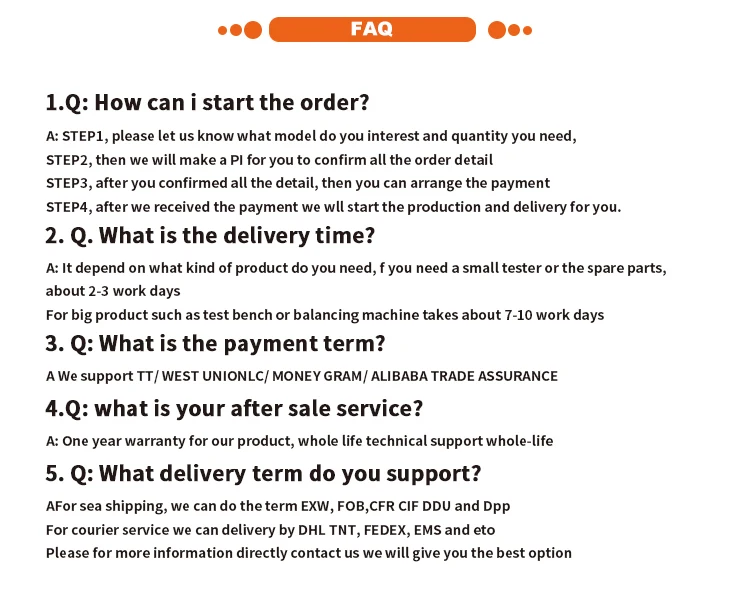 FAQ

1.Q: How can i start the order?

A: STEP1, please let us know what model do you interest and quantity you need,
STEP2, then we will make a PI for you to confirm all the order detail
STEP3, after you confirmed all the detail, then you can arrange the payment
STEP4, after we received the payment we wll start the production and delivery for you.

2. Q. What is the delivery time?

A: It depend on what kind of product do you need, f you need a small tester or the spare parts, about 2-3 work days
For big product such as test bench or balancing machine takes about 7-10 work days

3. Q: What is the payment term?

A We support TT/ WEST UNIONLC/ MONEY GRAM/ ALIBABA TRADE ASSURANCE

4.Q: what is your after sale service?

A: One year warranty for our product, whole life technical support whole-life

5. Q: What delivery term do you support?

AFor sea shipping, we can do the term EXW, FOB,CFR CIF DDU and Dpp
For courier service we can delivery by DHL TNT, FEDEX, EMS and eto
Please for more information directly contact us we will give you the best option